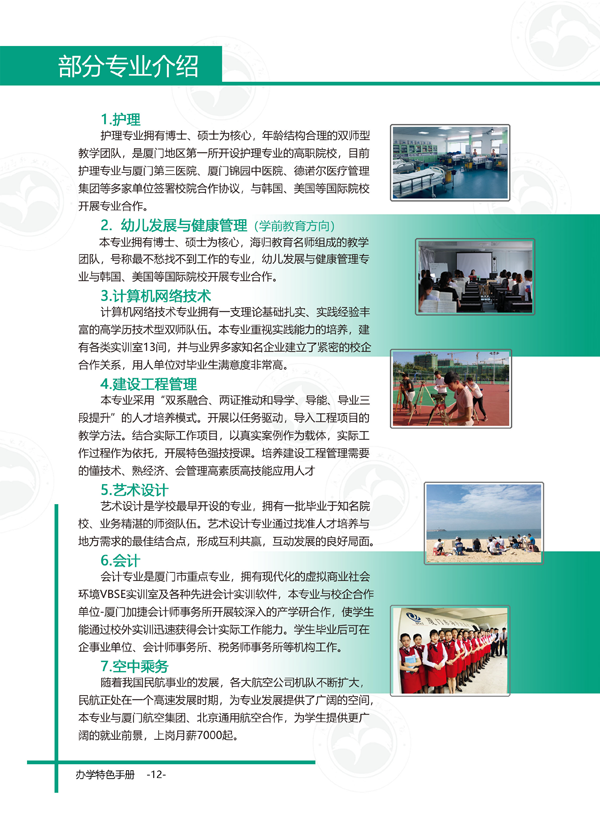 部分专业介绍

1.护理

护理专业拥有博士、硕士为核心，年龄结构合理的双师型教学团队，是厦门地区第一所开设护理专业的高职院校，目前护理专业与厦门第三医院、厦门锦园中医院、德诺尔医疗管理集团等多家单位签署校院合作协议，与韩国、美国等国际院校开展专业合作。

2. 幼儿发展与健康管理（学前教育方向）

本专业拥有博士、硕士为核心，海归教育名师组成的教学团队，号称最不愁找不到工作的专业，幼儿发展与健康管理专业与韩国、美国等国际院校开展专业合作。

3.计算机网络技术

计算机网络技术专业拥有一支理论基础扎实、实践经验丰富的高学历技术型双师队伍。本专业重视实践能力的培养，建有各类实训室13间，并与业界多家知名企业建立了紧密的校企合作关系，用人单位对毕业生满意度非常高。

4.建设工程管理

本专业采用“双系融合、两证推动和导学、导能、导业三段提升”的人才培养模式。开展以任务驱动，导入工程项目的教学方法。结合实际工作项目，以真实案例作为载体，实际工作过程作为依托，开展特色强技授课。培养建设工程管理需要的懂技术、熟经济、会管理高素质高技能应用人才

5.艺术设计

艺术设计是学校最早开设的专业，拥有一批毕业于知名院校、业务精湛的师资队伍。艺术设计专业通过找准人才培养与地方需求的最佳结合点，形成互利共赢，互动发展的良好局面。

6.会计

会计专业是厦门市重点专业，拥有现代化的虚拟商业社会环境VBSE实训室及各种先进会计实训软件，本专业与校企合作单位-厦门加捷会计师事务所开展较深入的产学研合作，使学生能通过校外实训迅速获得会计实际工作能力。学生毕业后可在企事业单位、会计师事务所、税务师事务所等机构工作。

7.空中乘务

随着我国民航事业的发展，各大航空公司机队不断扩大，民航正处在一个高速发展时期，为专业发展提供了广阔的空间，本专业与厦门航空集团、北京通用航空合作，为学生提供更广阔的就业前景，上岗月薪7000起。

办学特色手册 -12-